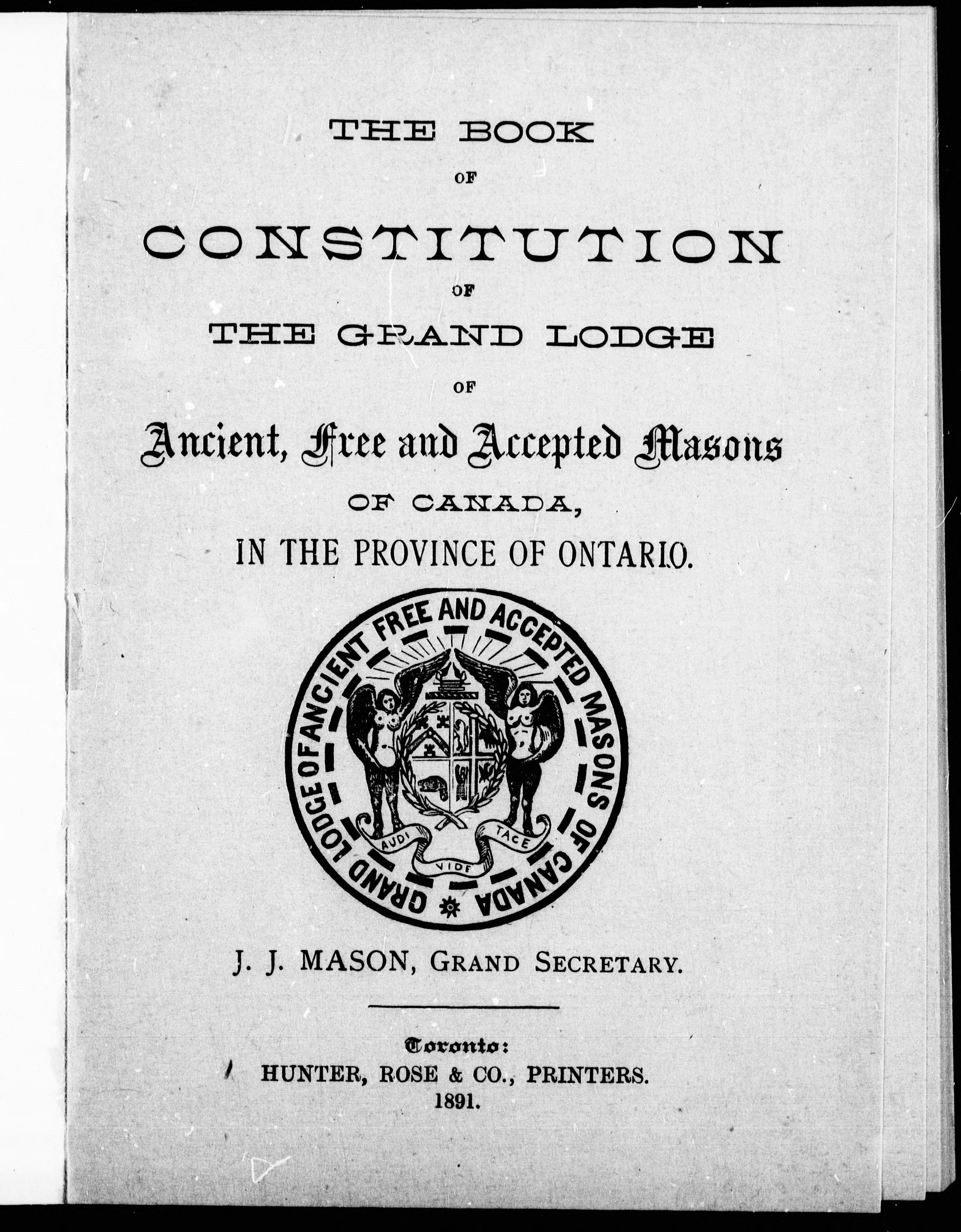 THE BOOK

OF

CONSTITUTION

OF

THE GRAND LODGE

OF

Ancient, Free and Accepted Masons

OF CANADA,

IN THE PROVINCE OF ONTARIO.

GRAND LODGE OF ANCIENT FREE AND ACCEPTED MASONS OF CANADA

AUDI VIDE TACE

J. J. MASON, GRAND SECRETARY.

Toronto:
HUNTER, ROSE & CO., PRINTERS.
1891.